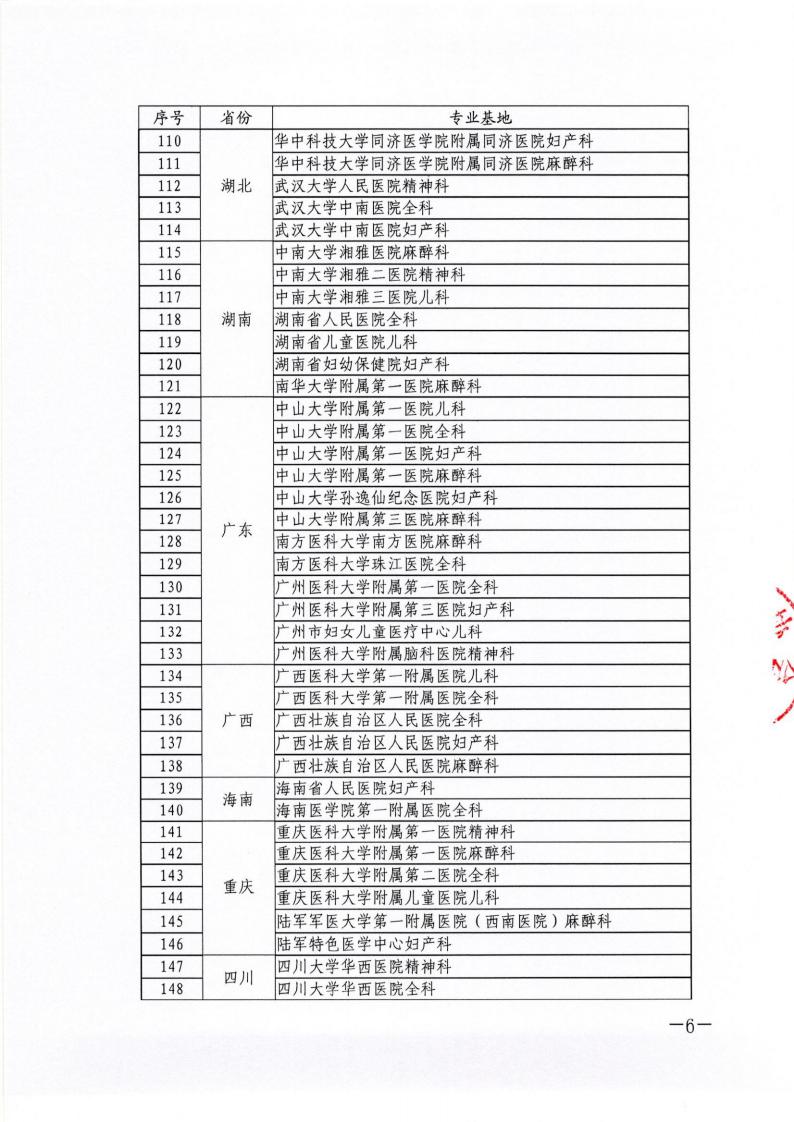 | 序号 | 省份 | 专业基地 |
|---|---|---|
| 110 | 湖北 | 华中科技大学同济医学院附属同济医院妇产科 |
| 111 | | 华中科技大学同济医学院附属同济医院麻醉科 |
| 112 | | 武汉大学人民医院精神科 |
| 113 | | 武汉大学中南医院全科 |
| 114 | | 武汉大学中南医院妇产科 |
| 115 | 湖南 | 中南大学湘雅医院麻醉科 |
| 116 | | 中南大学湘雅二医院精神科 |
| 117 | | 中南大学湘雅三医院儿科 |
| 118 | | 湖南省人民医院全科 |
| 119 | | 湖南省儿童医院儿科 |
| 120 | | 湖南省妇幼保健院妇产科 |
| 121 | | 南华大学附属第一医院麻醉科 |
| 122 | 广东 | 中山大学附属第一医院儿科 |
| 123 | | 中山大学附属第一医院全科 |
| 124 | | 中山大学附属第一医院妇产科 |
| 125 | | 中山大学附属第一医院麻醉科 |
| 126 | | 中山大学孙逸仙纪念医院妇产科 |
| 127 | | 中山大学附属第三医院麻醉科 |
| 128 | | 南方医科大学南方医院麻醉科 |
| 129 | | 南方医科大学珠江医院全科 |
| 130 | | 广州医科大学附属第一医院全科 |
| 131 | | 广州医科大学附属第三医院妇产科 |
| 132 | | 广州市妇女儿童医疗中心儿科 |
| 133 | | 广州医科大学附属脑科医院精神科 |
| 134 | 广西 | 广西医科大学第一附属医院儿科 |
| 135 | | 广西医科大学第一附属医院全科 |
| 136 | | 广西壮族自治区人民医院全科 |
| 137 | | 广西壮族自治区人民医院妇产科 |
| 138 | | 广西壮族自治区人民医院麻醉科 |
| 139 | 海南 | 海南省人民医院妇产科 |
| 140 | | 海南医学院第一附属医院全科 |
| 141 | 重庆 | 重庆医科大学附属第一医院精神科 |
| 142 | | 重庆医科大学附属第一医院麻醉科 |
| 143 | | 重庆医科大学附属第二医院全科 |
| 144 | | 重庆医科大学附属儿童医院儿科 |
| 145 | | 陆军军医大学第一附属医院（西南医院）麻醉科 |
| 146 | | 陆军特色医学中心妇产科 |
| 147 | 四川 | 四川大学华西医院精神科 |
| 148 | | 四川大学华西医院全科 |

—6—